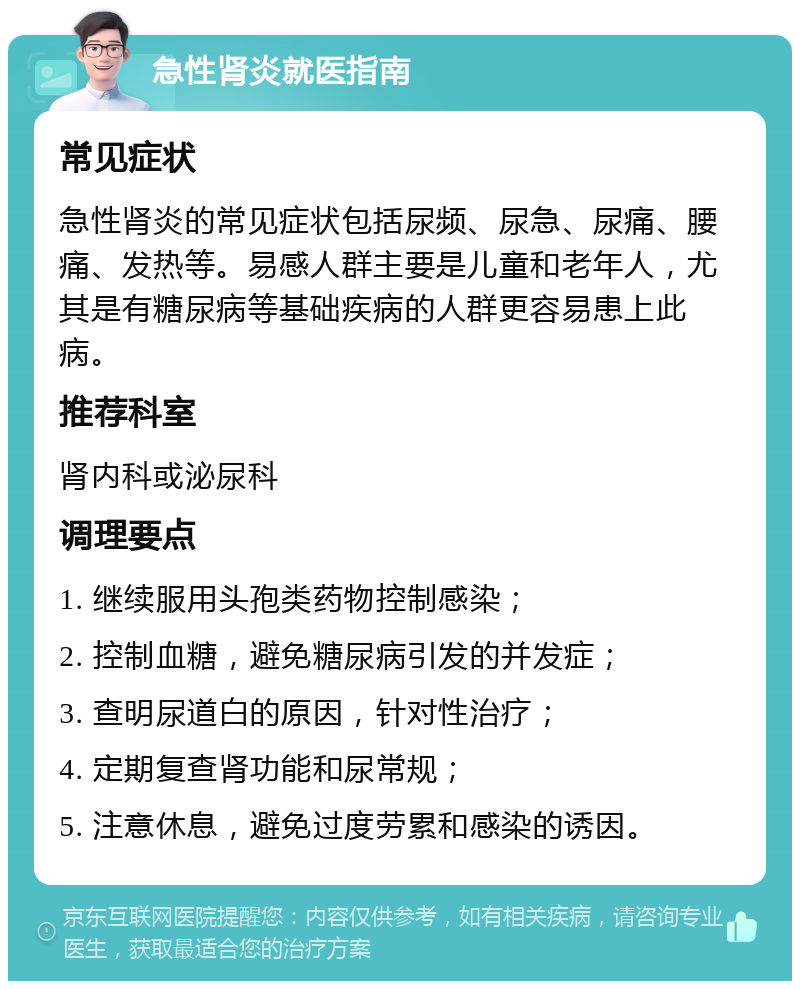 急性肾炎就医指南

常见症状

急性肾炎的常见症状包括尿频、尿急、尿痛、腰痛、发热等。易感人群主要是儿童和老年人，尤其是有糖尿病等基础疾病的人群更容易患上此病。

推荐科室

肾内科或泌尿科

调理要点

1. 继续服用头孢类药物控制感染；

2. 控制血糖，避免糖尿病引发的并发症；

3. 查明尿道白的原因，针对性治疗；

4. 定期复查肾功能和尿常规；

5. 注意休息，避免过度劳累和感染的诱因。

京东互联网医院提醒您：内容仅供参考，如有相关疾病，请咨询专业医生，获取最适合您的治疗方案